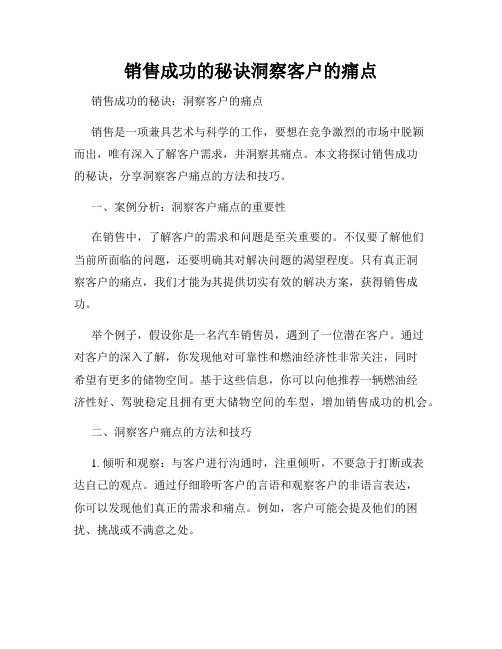 销售成功的秘诀洞察客户的痛点

销售成功的秘诀：洞察客户的痛点

销售是一项兼具艺术与科学的工作，要想在竞争激烈的市场中脱颖而出，唯有深入了解客户需求，并洞察其痛点。本文将探讨销售成功的秘诀，分享洞察客户痛点的方法和技巧。

一、案例分析：洞察客户痛点的重要性

在销售中，了解客户的需求和问题是至关重要的。不仅要了解他们当前所面临的问题，还要明确其对解决问题的渴望程度。只有真正洞察客户的痛点，我们才能为其提供切实有效的解决方案，获得销售成功。

举个例子，假设你是一名汽车销售员，遇到了一位潜在客户。通过对客户的深入了解，你发现他对可靠性和燃油经济性非常关注，同时希望有更多的储物空间。基于这些信息，你可以向他推荐一辆燃油经济性好、驾驶稳定且拥有更大储物空间的车型，增加销售成功的机会。

二、洞察客户痛点的方法和技巧

1. 倾听和观察：与客户进行沟通时，注重倾听，不要急于打断或表达自己的观点。通过仔细聆听客户的言语和观察客户的非语言表达，你可以发现他们真正的需求和痛点。例如，客户可能会提及他们的困扰、挑战或不满意之处。